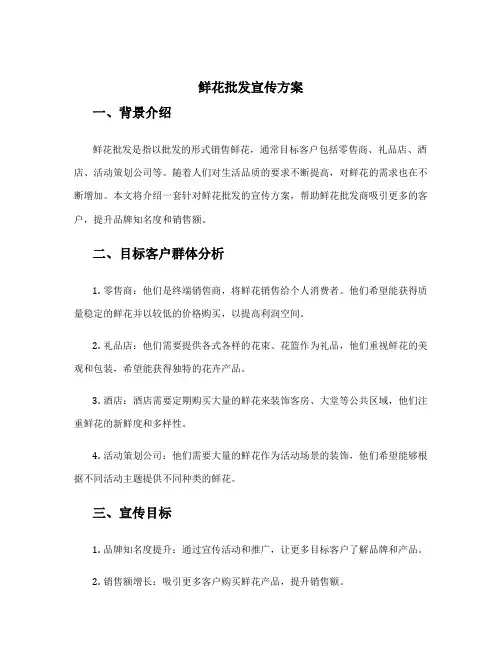 鲜花批发宣传方案

一、背景介绍

鲜花批发是指以批发的形式销售鲜花，通常目标客户包括零售商、礼品店、酒店、活动策划公司等。随着人们对生活品质的要求不断提高，对鲜花的需求也在不断增加。本文将介绍一套针对鲜花批发的宣传方案，帮助鲜花批发商吸引更多的客户，提升品牌知名度和销售额。

二、目标客户群体分析

1. 零售商：他们是终端销售商，将鲜花销售给个人消费者。他们希望能获得质量稳定的鲜花并以较低的价格购买，以提高利润空间。

2. 礼品店：他们需要提供各式各样的花束、花篮作为礼品，他们重视鲜花的美观和包装，希望能获得独特的花卉产品。

3. 酒店：酒店需要定期购买大量的鲜花来装饰客房、大堂等公共区域，他们注重鲜花的新鲜度和多样性。

4. 活动策划公司：他们需要大量的鲜花作为活动场景的装饰，他们希望能够根据不同活动主题提供不同种类的鲜花。

三、宣传目标

1. 品牌知名度提升：通过宣传活动和推广，让更多目标客户了解品牌和产品。

2. 销售额增长：吸引更多客户购买鲜花产品，提升销售额。